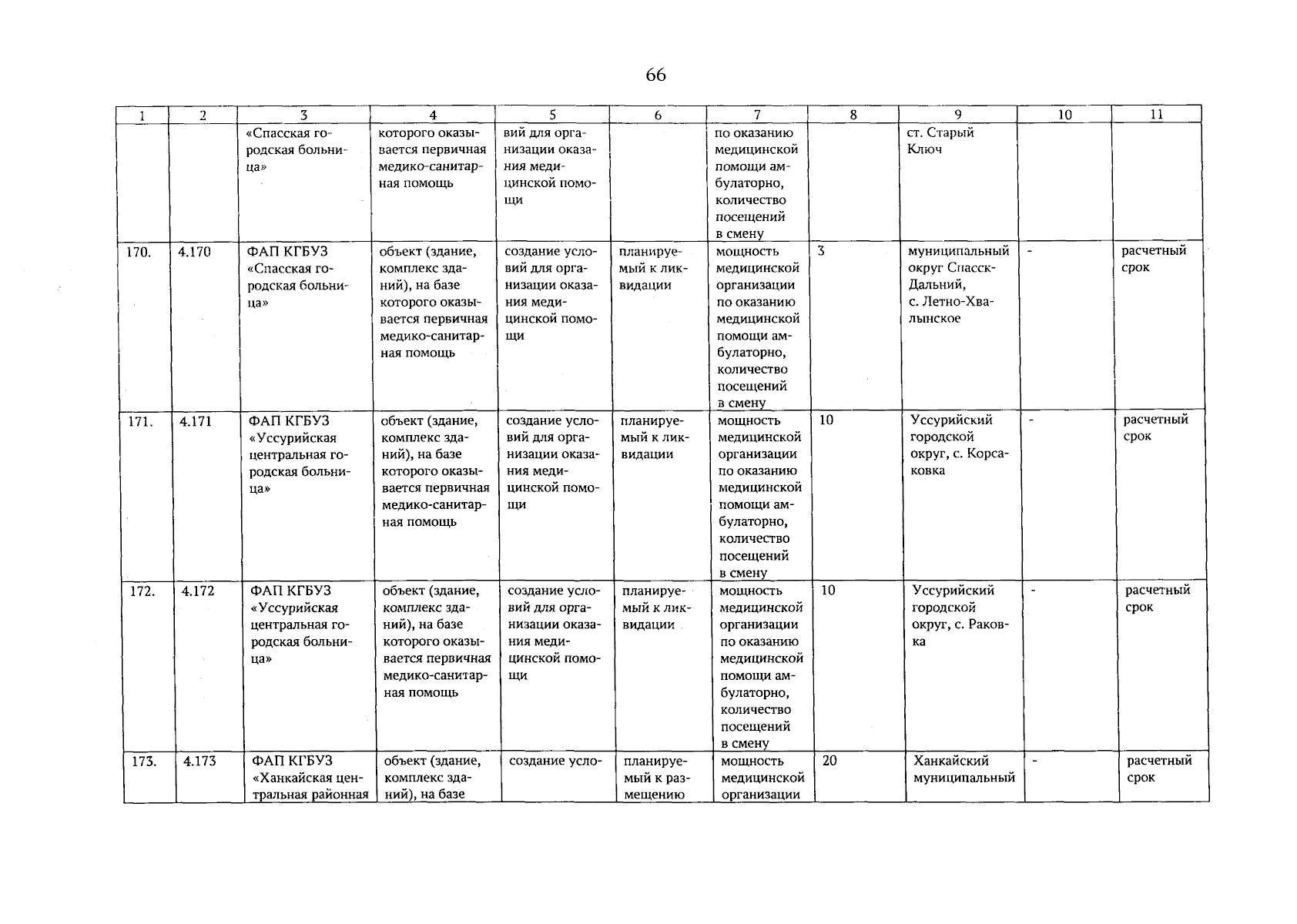 66

| 1 | 2 | 3 | 4 | 5 | 6 | 7 | 8 | 9 | 10 | 11 |
|---|---|---|---|---|---|---|---|---|---|---|
| | | «Спасская городская больница» | которого оказывается первичная медико-санитарная помощь | вий для организации оказания медицинской помощи | | по оказанию медицинской помощи амбулаторно, количество посещений в смену | | ст. Старый Ключ | | |
| 170. | 4.170 | ФАП КГБУЗ «Спасская городская больница» | объект (здание, комплекс зданий), на базе которого оказывается первичная медико-санитарная помощь | создание условий для организации оказания медицинской помощи | планируемый к ликвидации | мощность медицинской организации по оказанию медицинской помощи амбулаторно, количество посещений в смену | 3 | муниципальный округ Спасск-Дальний, с. Летно-Хвалынское | - | расчетный срок |
| 171. | 4.171 | ФАП КГБУЗ «Уссурийская центральная городская больница» | объект (здание, комплекс зданий), на базе которого оказывается первичная медико-санитарная помощь | создание условий для организации оказания медицинской помощи | планируемый к ликвидации | мощность медицинской организации по оказанию медицинской помощи амбулаторно, количество посещений в смену | 10 | Уссурийский городской округ, с. Корсаковка | - | расчетный срок |
| 172. | 4.172 | ФАП КГБУЗ «Уссурийская центральная городская больница» | объект (здание, комплекс зданий), на базе которого оказывается первичная медико-санитарная помощь | создание условий для организации оказания медицинской помощи | планируемый к ликвидации | мощность медицинской организации по оказанию медицинской помощи амбулаторно, количество посещений в смену | 10 | Уссурийский городской округ, с. Раковка | - | расчетный срок |
| 173. | 4.173 | ФАП КГБУЗ «Ханкайская центральная районная | объект (здание, комплекс зданий), на базе | создание усло- | планируемый к размещению | мощность медицинской организации | 20 | Ханкайский муниципальный | - | расчетный срок |